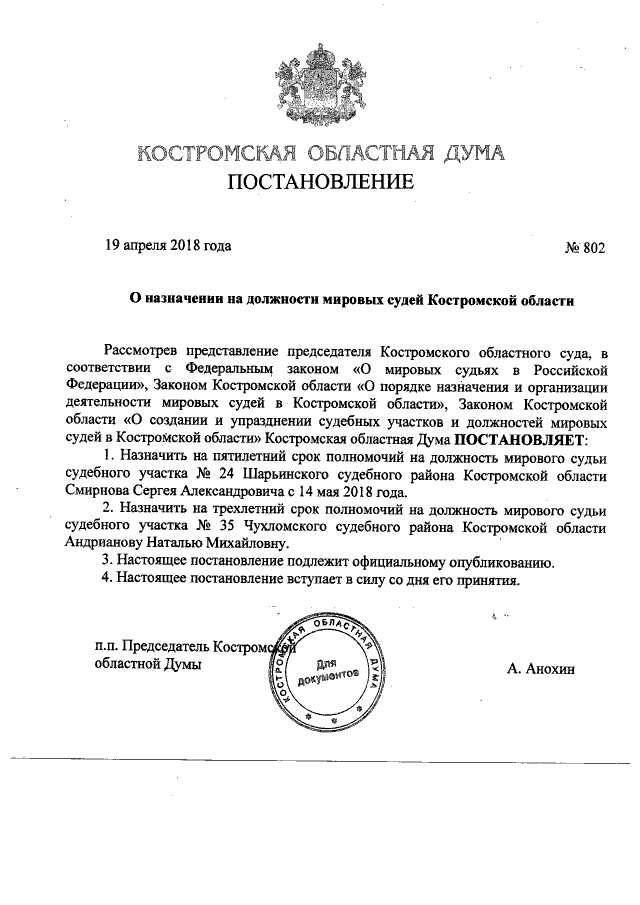 КОСТРОМСКАЯ ОБЛАСТНАЯ ДУМА
ПОСТАНОВЛЕНИЕ

19 апреля 2018 года № 802

О назначении на должности мировых судей Костромской области

Рассмотрев представление председателя Костромского областного суда, в соответствии с Федеральным законом «О мировых судьях в Российской Федерации», Законом Костромской области «О порядке назначения и организации деятельности мировых судей в Костромской области», Законом Костромской области «О создании и упразднении судебных участков и должностей мировых судей в Костромской области» Костромская областная Дума ПОСТАНОВЛЯЕТ:

1. Назначить на пятилетний срок полномочий на должность мирового судьи судебного участка № 24 Шарьинского судебного района Костромской области Смирнова Сергея Александровича с 14 мая 2018 года.

2. Назначить на трехлетний срок полномочий на должность мирового судьи судебного участка № 35 Чухломского судебного района Костромской области Андрианову Наталью Михайловну.

3. Настоящее постановление подлежит официальному опубликованию.

4. Настоящее постановление вступает в силу со дня его принятия.

п.п. Председатель Костромской областной Думы

КОСТРОМСКАЯ ОБЛАСТНАЯ ДУМА
Для документов

А. Анохин